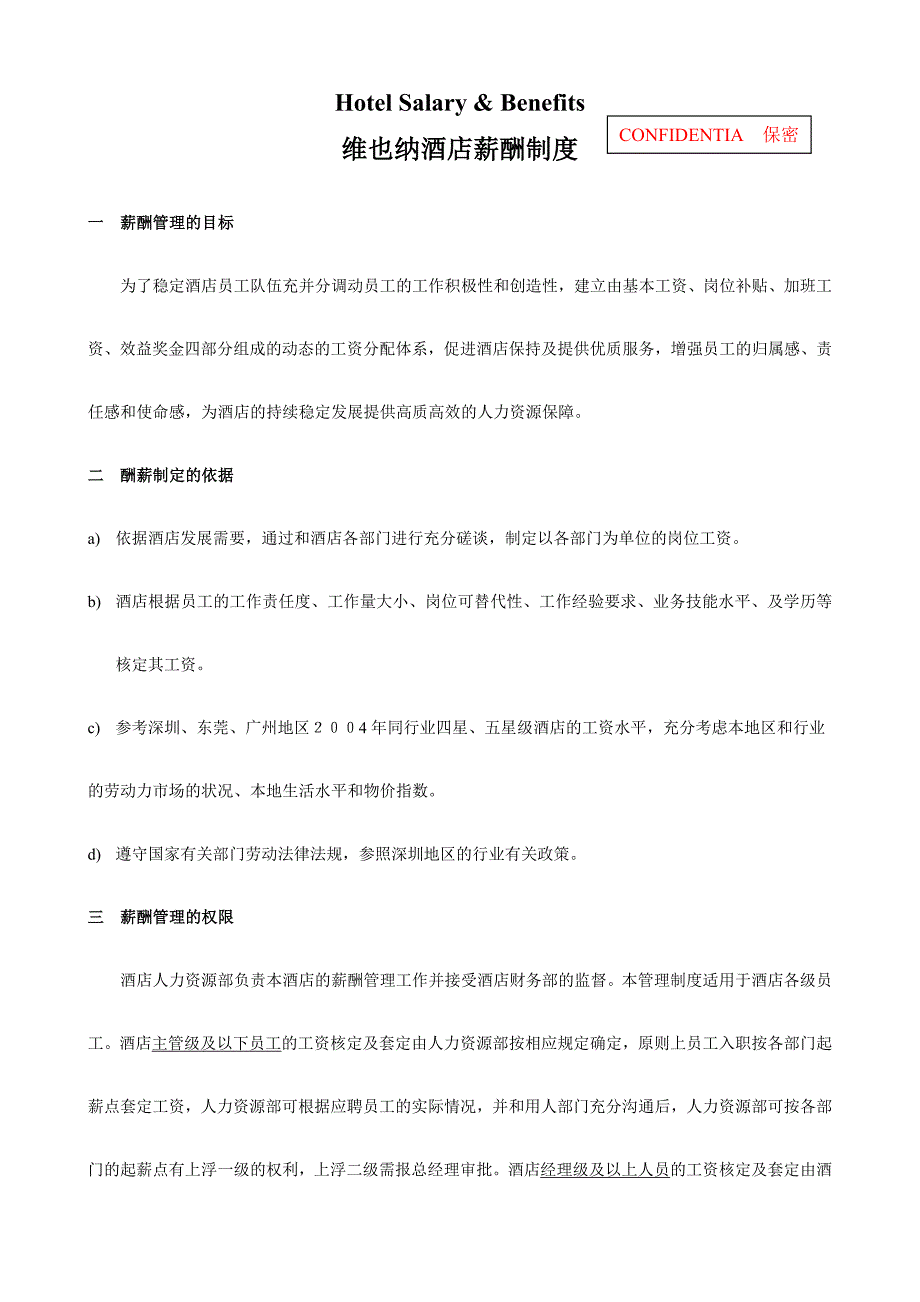 Hotel Salary & Benefits

维也纳酒店薪酬制度

CONFIDENTIA 保密

一 薪酬管理的目标

为了稳定酒店员工队伍充并分调动员工的工作积极性和创造性，建立由基本工资、岗位补贴、加班工资、效益奖金四部分组成的动态的工资分配体系，促进酒店保持及提供优质服务，增强员工的归属感、责任感和使命感，为酒店的持续稳定发展提供高质高效的人力资源保障。

二 酬薪制定的依据

a) 依据酒店发展需要，通过和酒店各部门进行充分磋谈，制定以各部门为单位的岗位工资。

b) 酒店根据员工的工作责任度、工作量大小、岗位可替代性、工作经验要求、业务技能水平、及学历等核定其工资。

c) 参考深圳、东莞、广州地区２００４年同行业四星、五星级酒店的工资水平，充分考虑本地区和行业的劳动力市场的状况、本地生活水平和物价指数。

d) 遵守国家有关部门劳动法律法规，参照深圳地区的行业有关政策。

三 薪酬管理的权限

酒店人力资源部负责本酒店的薪酬管理工作并接受酒店财务部的监督。本管理制度适用于酒店各级员工。酒店主管级及以下员工的工资核定及套定由人力资源部按相应规定确定，原则上员工入职按各部门起薪点套定工资，人力资源部可根据应聘员工的实际情况，并和用人部门充分沟通后，人力资源部可按各部门的起薪点有上浮一级的权利，上浮二级需报总经理审批。酒店经理级及以上人员的工资核定及套定由酒